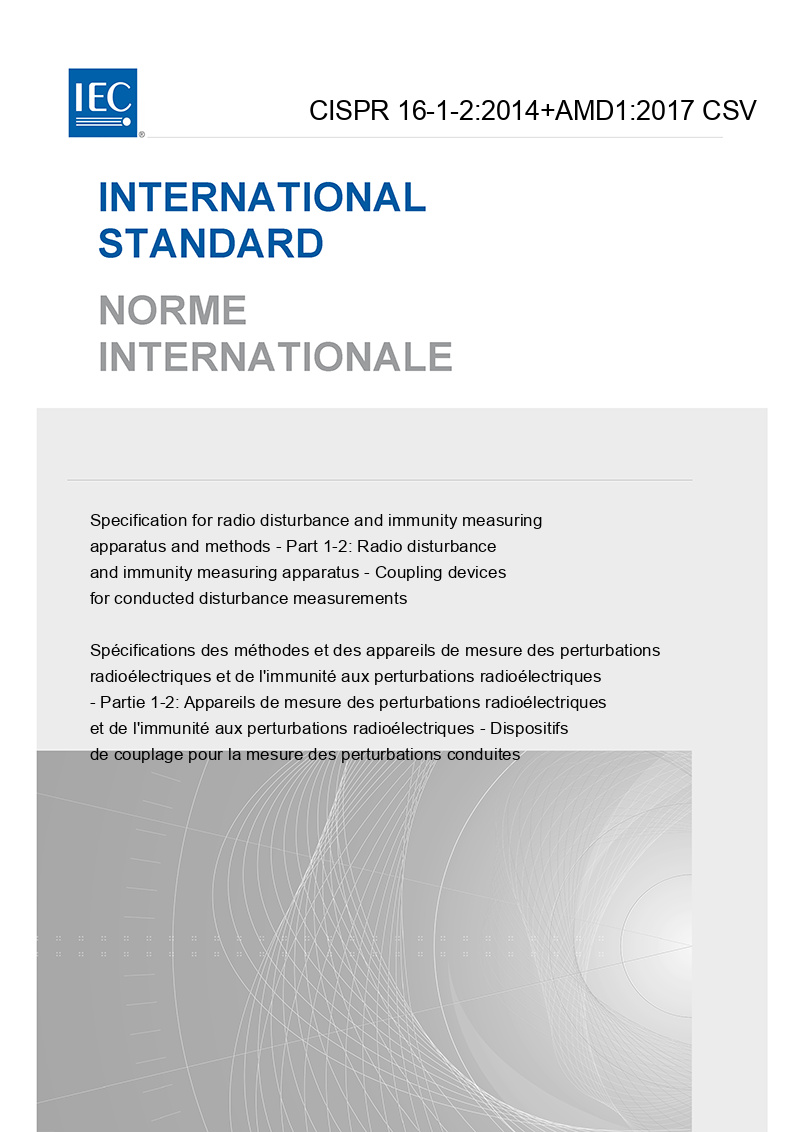 IEC®

CISPR 16-1-2:2014+AMD1:2017 CSV

INTERNATIONAL STANDARD

NORME INTERNATIONALE

Specification for radio disturbance and immunity measuring apparatus and methods - Part 1-2: Radio disturbance and immunity measuring apparatus - Coupling devices for conducted disturbance measurements

Spécifications des méthodes et des appareils de mesure des perturbations radioélectriques et de l'immunité aux perturbations radioélectriques - Partie 1-2: Appareils de mesure des perturbations radioélectriques et de l'immunité aux perturbations radioélectriques - Dispositifs de couplage pour la mesure des perturbations conduites